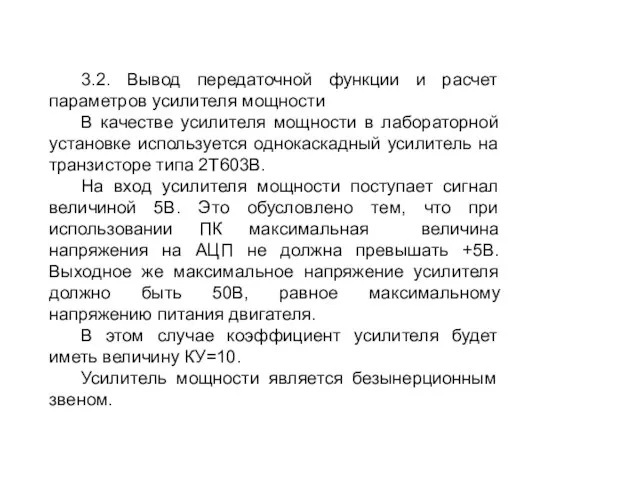 3.2. Вывод передаточной функции и расчет параметров усилителя мощности

В качестве усилителя мощности в лабораторной установке используется однокаскадный усилитель на транзисторе типа 2Т603В.

На вход усилителя мощности поступает сигнал величиной 5В. Это обусловлено тем, что при использовании ПК максимальная величина напряжения на АЦП не должна превышать +5В. Выходное же максимальное напряжение усилителя должно быть 50В, равное максимальному напряжению питания двигателя.

В этом случае коэффициент усилителя будет иметь величину КУ=10.

Усилитель мощности является безынерционным звеном.